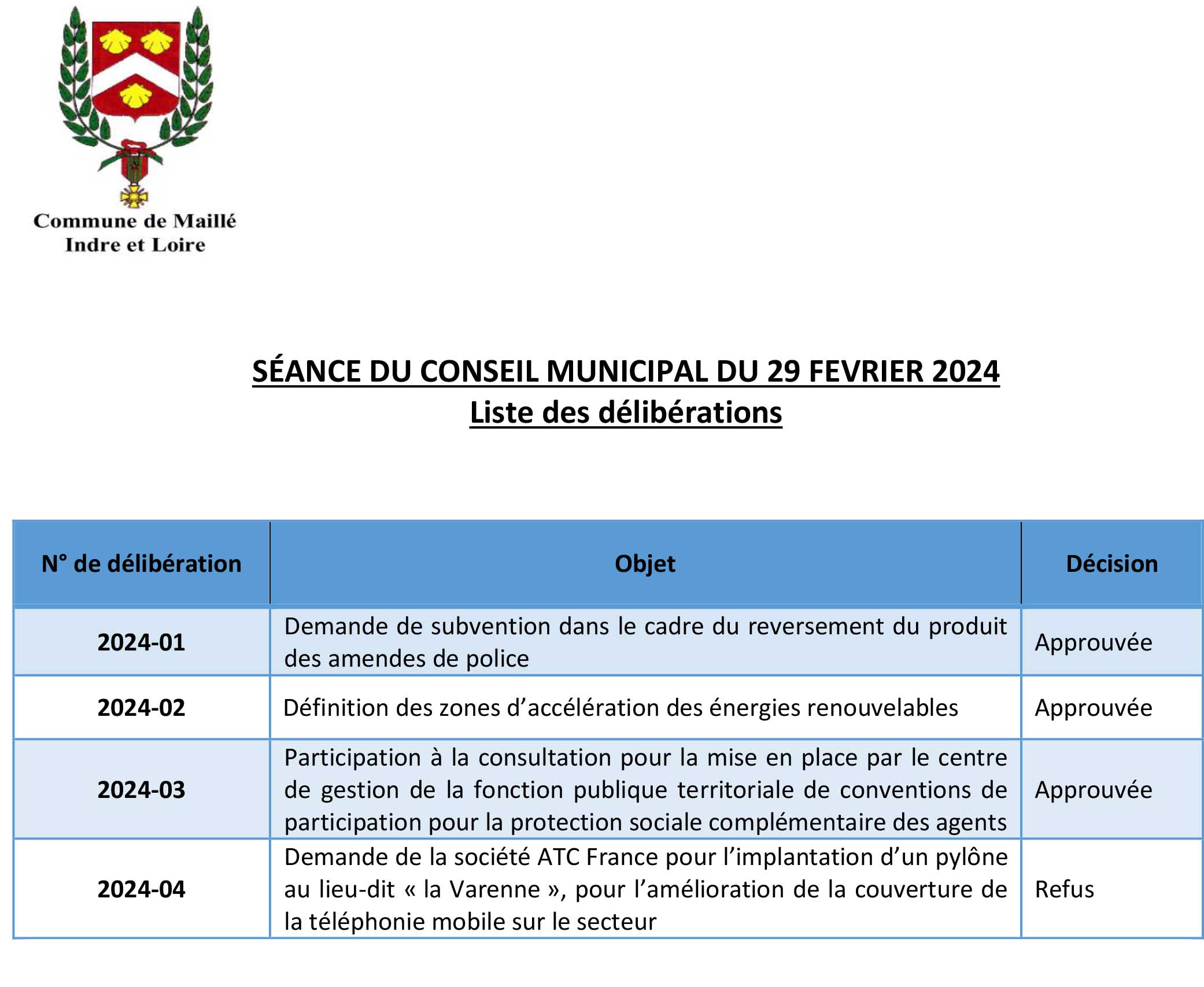 Commune de Maillé
Indre et Loire

SÉANCE DU CONSEIL MUNICIPAL DU 29 FEVRIER 2024
Liste des délibérations

| N° de délibération | Objet | Décision |
|---|---|---|
| 2024-01 | Demande de subvention dans le cadre du reversement du produit des amendes de police | Approuvée |
| 2024-02 | Définition des zones d'accélération des énergies renouvelables | Approuvée |
| 2024-03 | Participation à la consultation pour la mise en place par le centre de gestion de la fonction publique territoriale de conventions de participation pour la protection sociale complémentaire des agents | Approuvée |
| 2024-04 | Demande de la société ATC France pour l'implantation d'un pylône au lieu-dit « la Varenne », pour l'amélioration de la couverture de la téléphonie mobile sur le secteur | Refus |